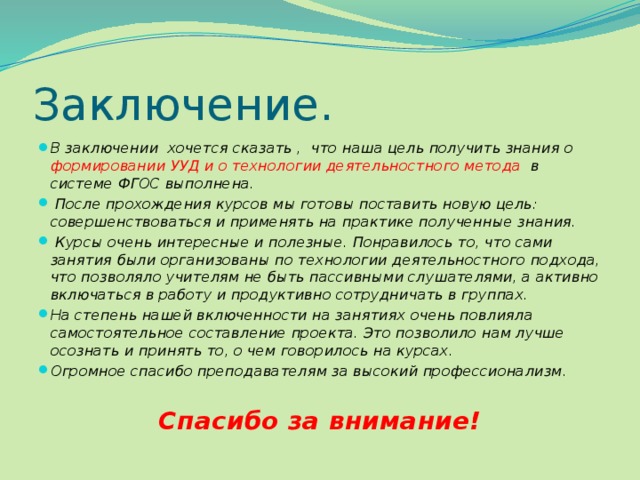 Заключение.

В заключении хочется сказать , что наша цель получить знания о формировании УУД и о технологии деятельностного метода в системе ФГОС выполнена.

После прохождения курсов мы готовы поставить новую цель: совершенствоваться и применять на практике полученные знания.

Курсы очень интересные и полезные. Понравилось то, что сами занятия были организованы по технологии деятельностного подхода, что позволяло учителям не быть пассивными слушателями, а активно включаться в работу и продуктивно сотрудничать в группах.

На степень нашей включенности на занятиях очень повлияла самостоятельное составление проекта. Это позволило нам лучше осознать и принять то, о чем говорилось на курсах.

Огромное спасибо преподавателям за высокий профессионализм.

Спасибо за внимание!